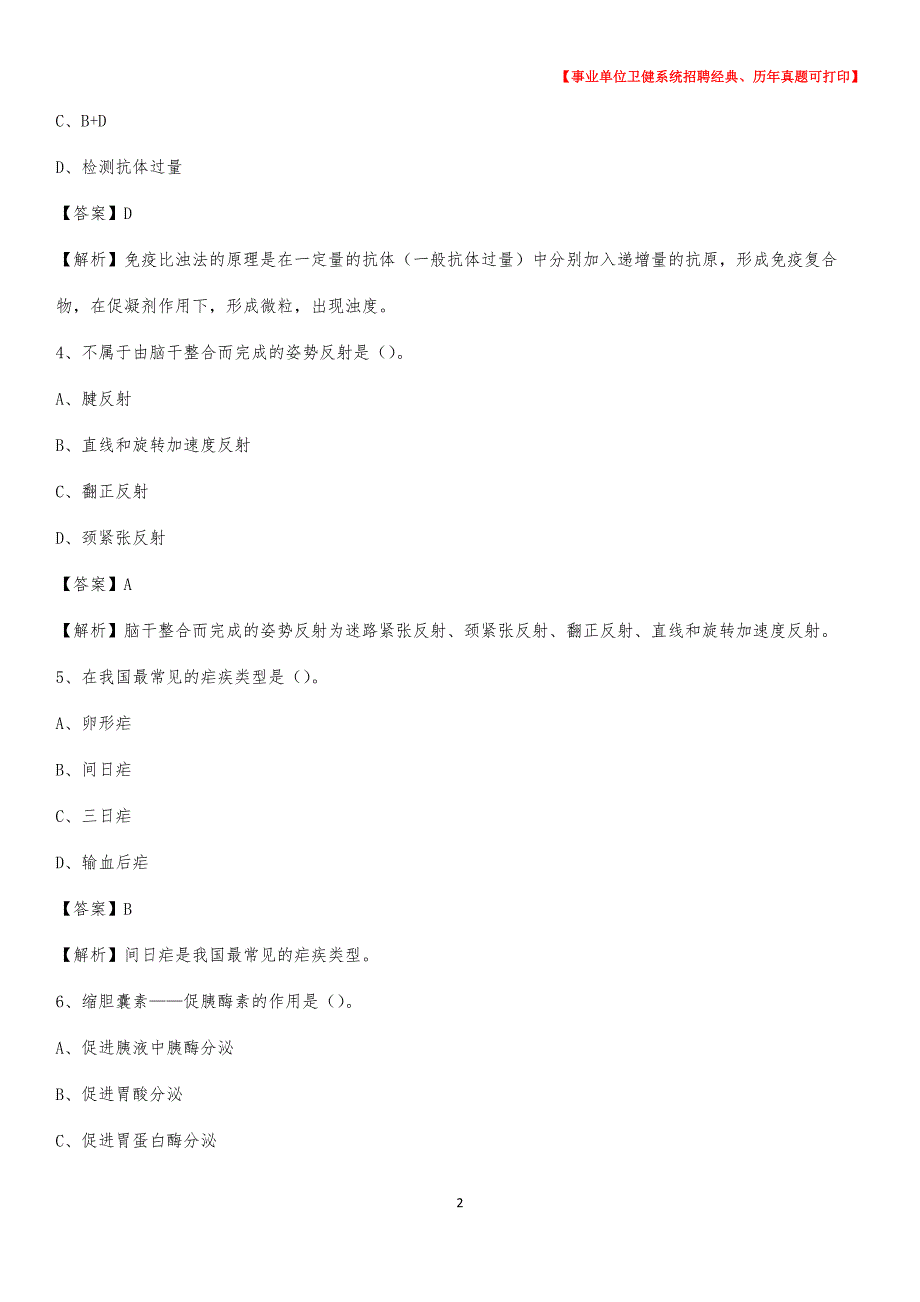 【事业单位卫健系统招聘经典、历年真题可打印】

C、B+D

D、检测抗体过量

【答案】D

【解析】免疫比浊法的原理是在一定量的抗体（一般抗体过量）中分别加入递增量的抗原，形成免疫复合物，在促凝剂作用下，形成微粒，出现浊度。

4、不属于由脑干整合而完成的姿势反射是（）。

A、腱反射

B、直线和旋转加速度反射

C、翻正反射

D、颈紧张反射

【答案】A

【解析】脑干整合而完成的姿势反射为迷路紧张反射、颈紧张反射、翻正反射、直线和旋转加速度反射。

5、在我国最常见的疟疾类型是（）。

A、卵形疟

B、间日疟

C、三日疟

D、输血后疟

【答案】B

【解析】间日疟是我国最常见的疟疾类型。

6、缩胆囊素——促胰酶素的作用是（）。

A、促进胰液中胰酶分泌

B、促进胃酸分泌

C、促进胃蛋白酶分泌

2